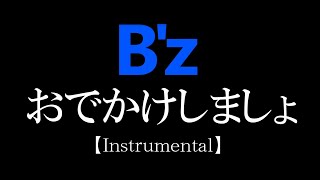 B'z
おでかけしましょ
【Instrumental】